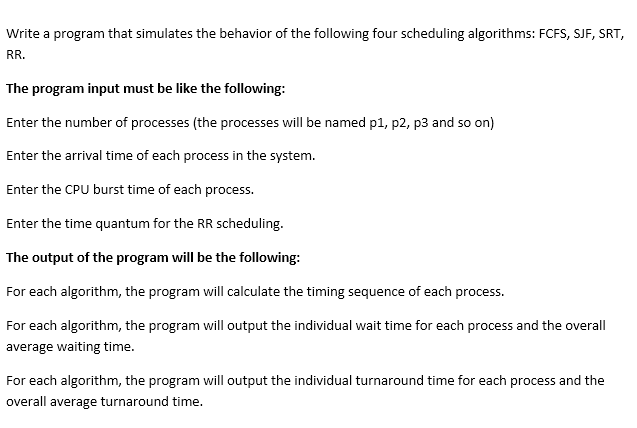 Write a program that simulates the behavior of the following four scheduling algorithms: FCFS, SJF, SRT, RR.

The program input must be like the following:

Enter the number of processes (the processes will be named p1, p2, p3 and so on)

Enter the arrival time of each process in the system.

Enter the CPU burst time of each process.

Enter the time quantum for the RR scheduling.

The output of the program will be the following:

For each algorithm, the program will calculate the timing sequence of each process.

For each algorithm, the program will output the individual wait time for each process and the overall average waiting time.

For each algorithm, the program will output the individual turnaround time for each process and the overall average turnaround time.